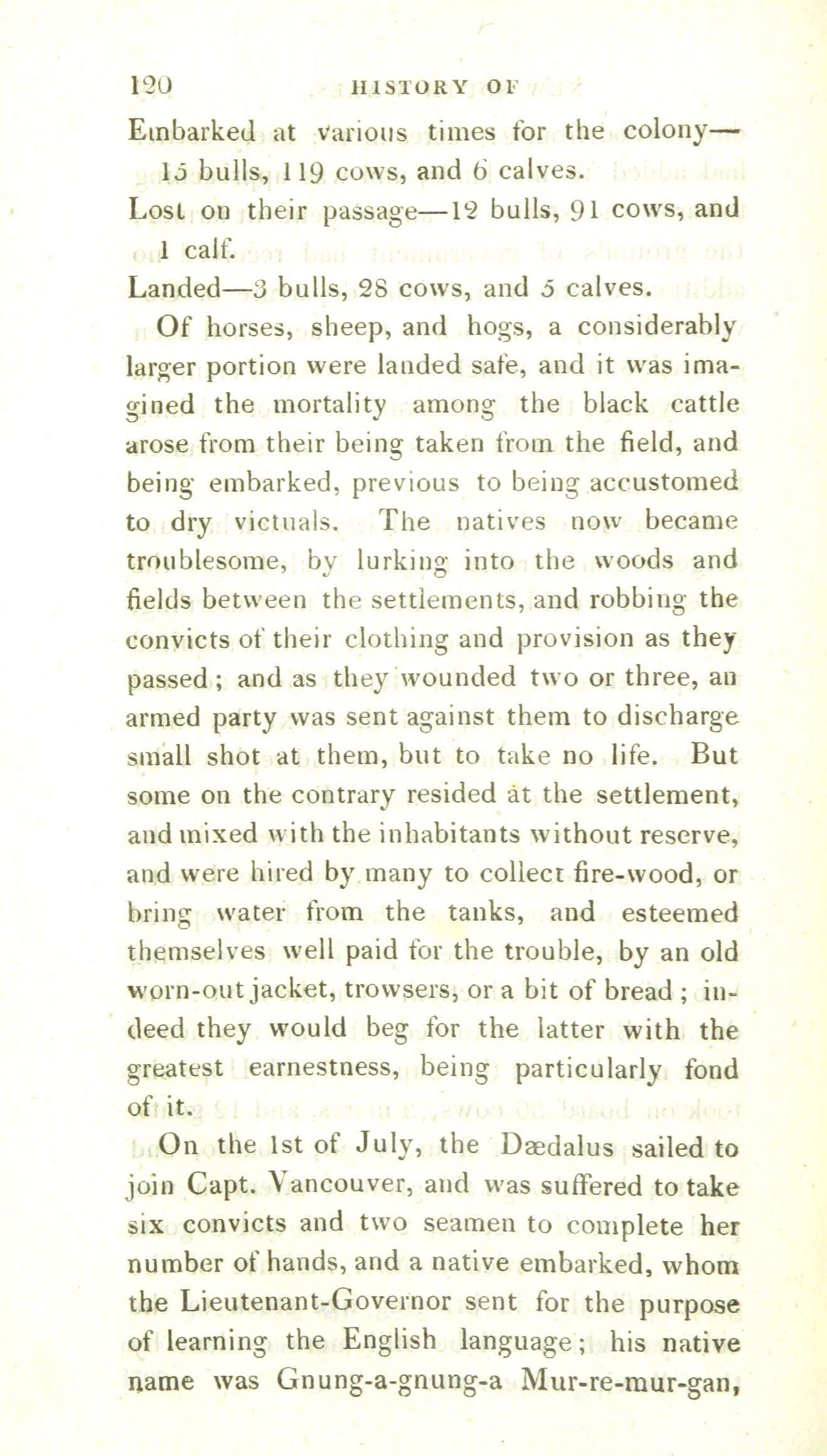 120 HISTORY OF

Embarked at various times for the colony—15 bulls, 119 cows, and 6 calves.

Lost on their passage—12 bulls, 91 cows, and 1 calf.

Landed—3 bulls, 28 cows, and 5 calves.

Of horses, sheep, and hogs, a considerably larger portion were landed safe, and it was imagined the mortality among the black cattle arose from their being taken from the field, and being embarked, previous to being accustomed to dry victuals. The natives now became troublesome, by lurking into the woods and fields between the settlements, and robbing the convicts of their clothing and provision as they passed; and as they wounded two or three, an armed party was sent against them to discharge small shot at them, but to take no life. But some on the contrary resided at the settlement, and mixed with the inhabitants without reserve, and were hired by many to collect fire-wood, or bring water from the tanks, and esteemed themselves well paid for the trouble, by an old worn-out jacket, trowsers, or a bit of bread; indeed they would beg for the latter with the greatest earnestness, being particularly fond of it.

On the 1st of July, the Dædalus sailed to join Capt. Vancouver, and was suffered to take six convicts and two seamen to complete her number of hands, and a native embarked, whom the Lieutenant-Governor sent for the purpose of learning the English language; his native name was Gnung-a-gnung-a Mur-re-mur-gan,